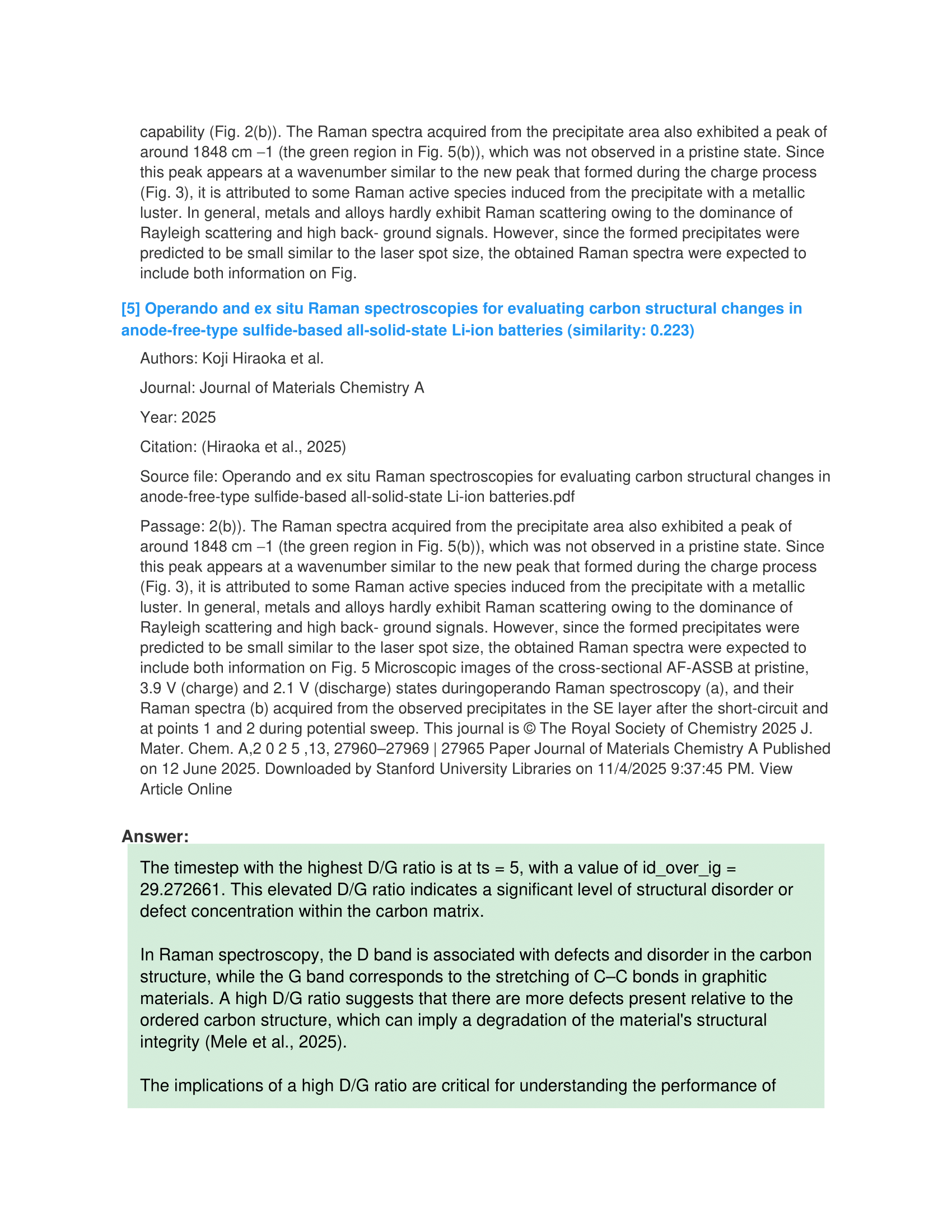 capability (Fig. 2(b)). The Raman spectra acquired from the precipitate area also exhibited a peak of around 1848 cm –1 (the green region in Fig. 5(b)), which was not observed in a pristine state. Since this peak appears at a wavenumber similar to the new peak that formed during the charge process (Fig. 3), it is attributed to some Raman active species induced from the precipitate with a metallic luster. In general, metals and alloys hardly exhibit Raman scattering owing to the dominance of Rayleigh scattering and high back- ground signals. However, since the formed precipitates were predicted to be small similar to the laser spot size, the obtained Raman spectra were expected to include both information on Fig.

[5] Operando and ex situ Raman spectroscopies for evaluating carbon structural changes in anode-free-type sulfide-based all-solid-state Li-ion batteries (similarity: 0.223)

Authors: Koji Hiraoka et al.

Journal: Journal of Materials Chemistry A

Year: 2025

Citation: (Hiraoka et al., 2025)

Source file: Operando and ex situ Raman spectroscopies for evaluating carbon structural changes in anode-free-type sulfide-based all-solid-state Li-ion batteries.pdf

Passage: 2(b)). The Raman spectra acquired from the precipitate area also exhibited a peak of around 1848 cm –1 (the green region in Fig. 5(b)), which was not observed in a pristine state. Since this peak appears at a wavenumber similar to the new peak that formed during the charge process (Fig. 3), it is attributed to some Raman active species induced from the precipitate with a metallic luster. In general, metals and alloys hardly exhibit Raman scattering owing to the dominance of Rayleigh scattering and high back- ground signals. However, since the formed precipitates were predicted to be small similar to the laser spot size, the obtained Raman spectra were expected to include both information on Fig. 5 Microscopic images of the cross-sectional AF-ASSB at pristine, 3.9 V (charge) and 2.1 V (discharge) states duringoperando Raman spectroscopy (a), and their Raman spectra (b) acquired from the observed precipitates in the SE layer after the short-circuit and at points 1 and 2 during potential sweep. This journal is © The Royal Society of Chemistry 2025 J. Mater. Chem. A,2 0 2 5 ,13, 27960–27969 | 27965 Paper Journal of Materials Chemistry A Published on 12 June 2025. Downloaded by Stanford University Libraries on 11/4/2025 9:37:45 PM. View Article Online

Answer:

The timestep with the highest D/G ratio is at ts = 5, with a value of id_over_ig = 29.272661. This elevated D/G ratio indicates a significant level of structural disorder or defect concentration within the carbon matrix.

In Raman spectroscopy, the D band is associated with defects and disorder in the carbon structure, while the G band corresponds to the stretching of C–C bonds in graphitic materials. A high D/G ratio suggests that there are more defects present relative to the ordered carbon structure, which can imply a degradation of the material's structural integrity (Mele et al., 2025).

The implications of a high D/G ratio are critical for understanding the performance of